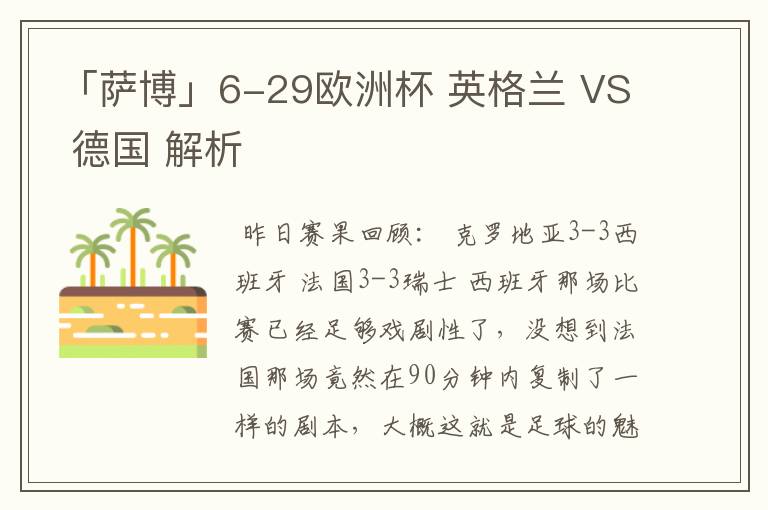 「萨博」6-29欧洲杯 英格兰 VS 德国 解析

昨日赛果回顾： 克罗地亚3-3西班牙 法国3-3瑞士 西班牙那场比赛已经足够戏剧性了，没想到法国那场竟然在90分钟内复制了一样的剧本，大概这就是足球的魅